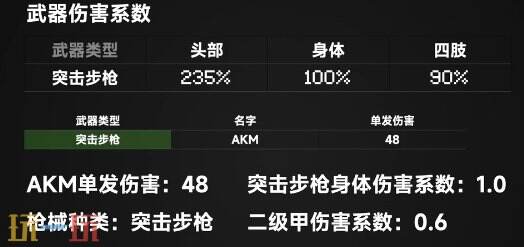 武器伤害系数

| 武器类型 | 头部 | 身体 | 四肢 |
|---|---|---|---|
| 突击步枪 | 235% | 100% | 90% |

| 武器类型 | 名字 | 单发伤害 |
|---|---|---|
| 突击步枪 | AKM | 48 |

AKM单发伤害：48

突击步枪身体伤害系数：1.0

枪械种类：突击步枪

二级甲伤害系数：0.6